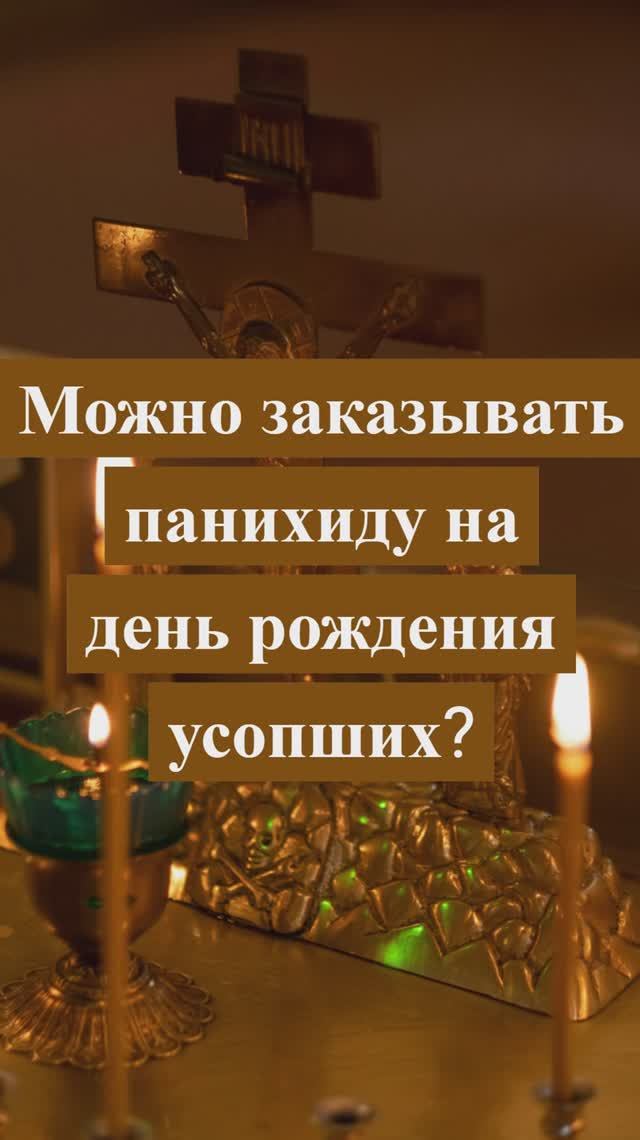 Можно заказывать панихиду на день рождения усопших?